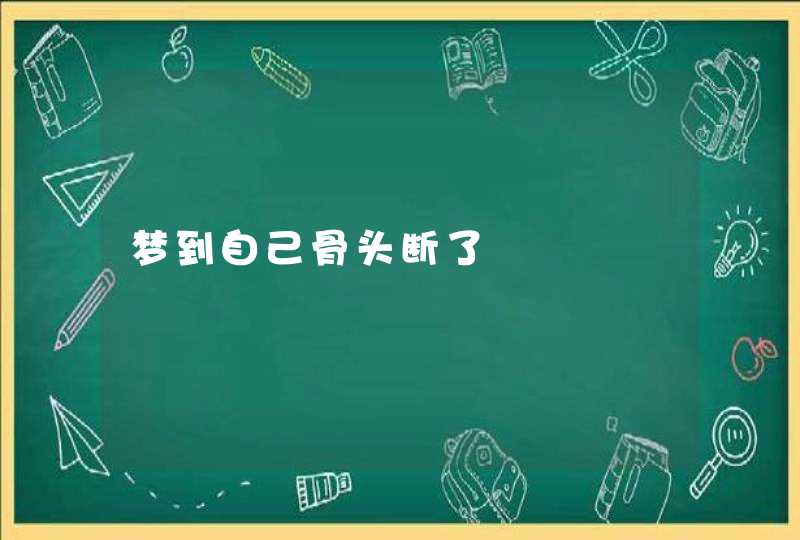 梦到自己骨头断了